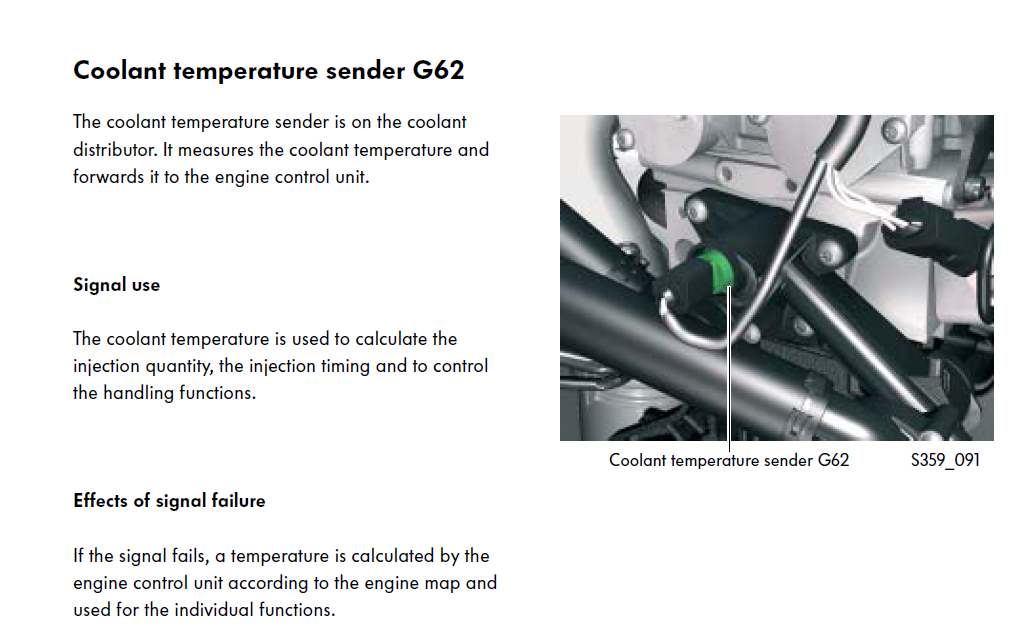 Coolant temperature sender G62

The coolant temperature sender is on the coolant distributor. It measures the coolant temperature and forwards it to the engine control unit.

Signal use

The coolant temperature is used to calculate the injection quantity, the injection timing and to control the handling functions.

Effects of signal failure

If the signal fails, a temperature is calculated by the engine control unit according to the engine map and used for the individual functions.

Coolant temperature sender G62

S359_091